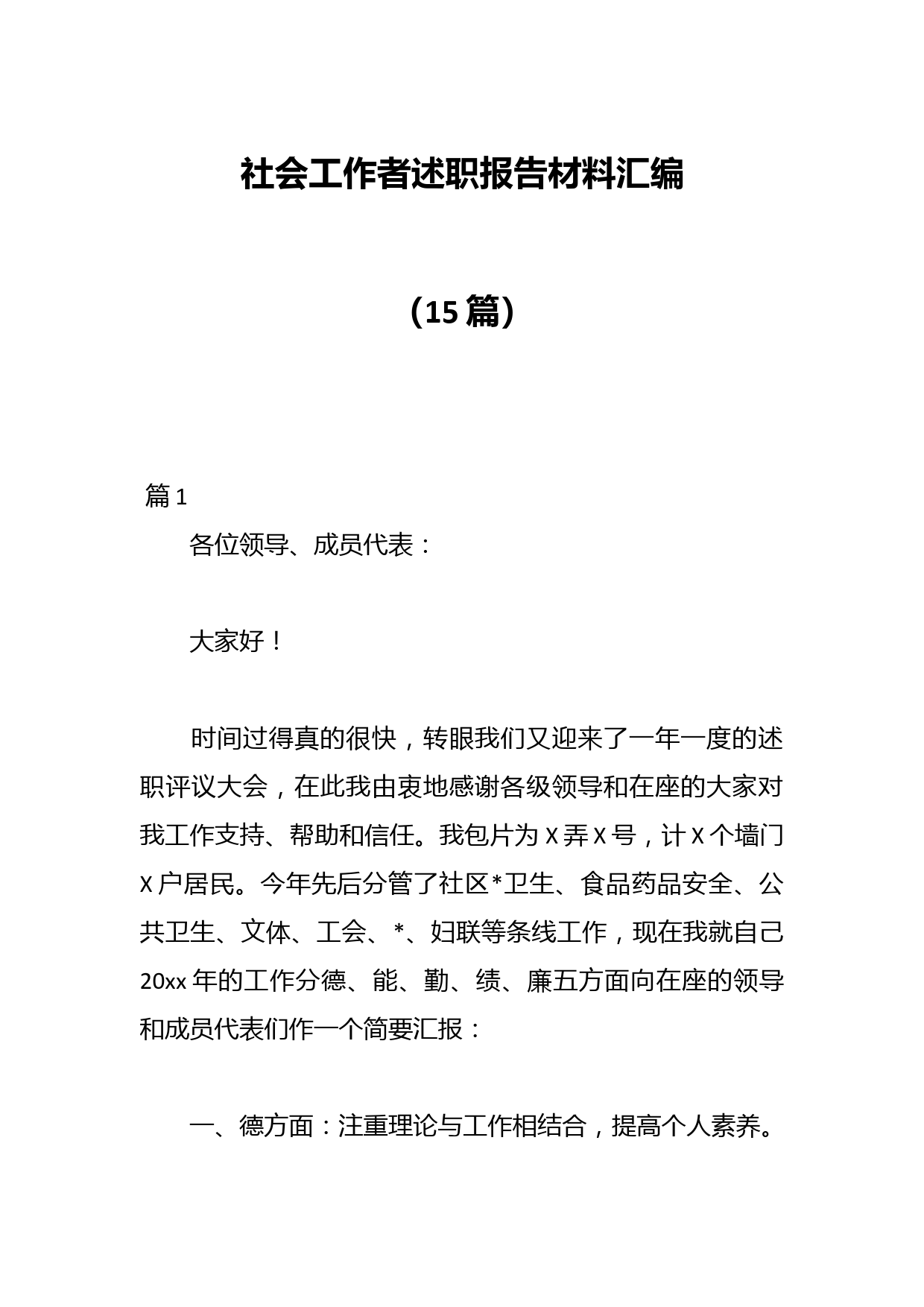 社会工作者述职报告材料汇编

（15篇）

篇1

各位领导、成员代表：

大家好！

时间过得真的很快，转眼我们又迎来了一年一度的述职评议大会，在此我由衷地感谢各级领导和在座的大家对我工作支持、帮助和信任。我包片为X弄X号，计X个墙门X户居民。今年先后分管了社区*卫生、食品药品安全、公共卫生、文体、工会、*、妇联等条线工作，现在我就自己20xx年的工作分德、能、勤、绩、廉五方面向在座的领导和成员代表们作一个简要汇报：

一、德方面：注重理论与工作相结合，提高个人素养。